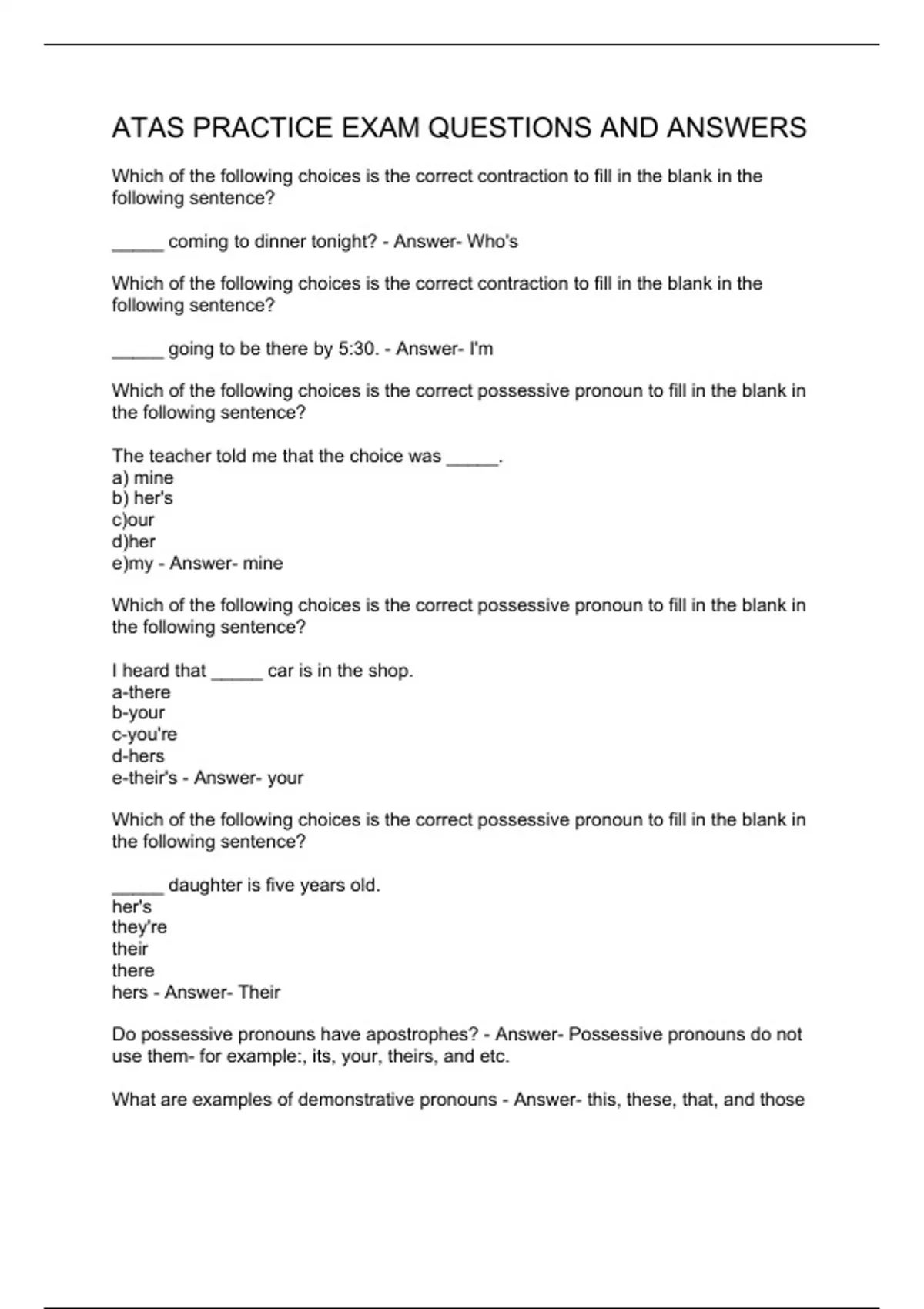 ATAS PRACTICE EXAM QUESTIONS AND ANSWERS

Which of the following choices is the correct contraction to fill in the blank in the following sentence?

_____ coming to dinner tonight? - Answer- Who's

Which of the following choices is the correct contraction to fill in the blank in the following sentence?

_____ going to be there by 5:30. - Answer- I'm

Which of the following choices is the correct possessive pronoun to fill in the blank in the following sentence?

The teacher told me that the choice was _____.
a) mine
b) her's
c)our
d)her
e)my - Answer- mine

Which of the following choices is the correct possessive pronoun to fill in the blank in the following sentence?

I heard that _____ car is in the shop.
a-there
b-your
c-you're
d-hers
e-their's - Answer- your

Which of the following choices is the correct possessive pronoun to fill in the blank in the following sentence?

_____ daughter is five years old.
her's
they're
their
there
hers - Answer- Their

Do possessive pronouns have apostrophes? - Answer- Possessive pronouns do not use them- for example:, its, your, theirs, and etc.

What are examples of demonstrative pronouns - Answer- this, these, that, and those